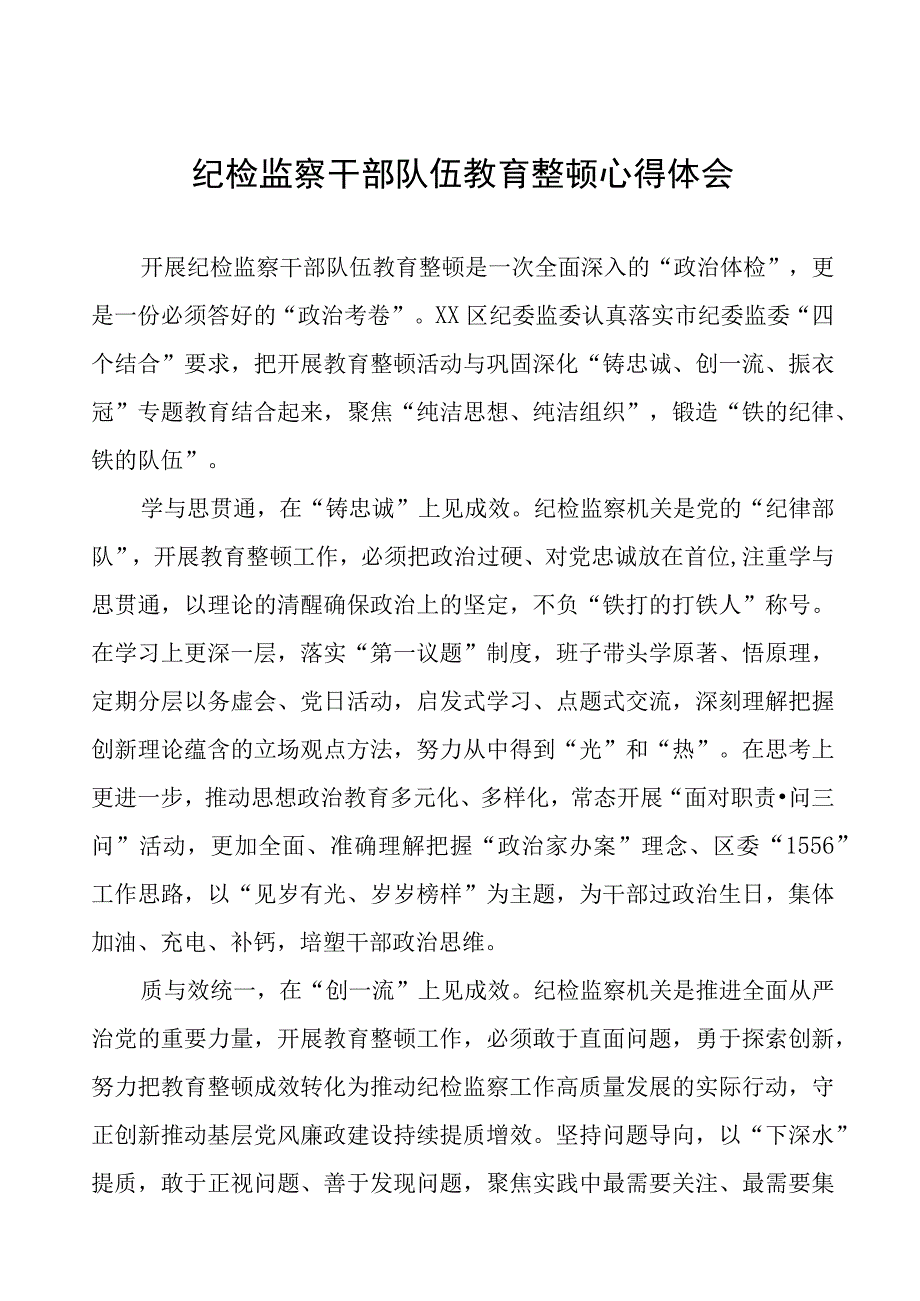 纪检监察干部队伍教育整顿心得体会

开展纪检监察干部队伍教育整顿是一次全面深入的“政治体检”，更是一份必须答好的“政治考卷”。XX区纪委监委认真落实市纪委监委“四个结合”要求，把开展教育整顿活动与巩固深化“铸忠诚、创一流、振衣冠”专题教育结合起来，聚焦“纯洁思想、纯洁组织”，锻造“铁的纪律、铁的队伍”。

学与思贯通，在“铸忠诚”上见成效。纪检监察机关是党的“纪律部队”，开展教育整顿工作，必须把政治过硬、对党忠诚放在首位,注重学与思贯通，以理论的清醒确保政治上的坚定，不负“铁打的打铁人”称号。在学习上更深一层，落实“第一议题”制度，班子带头学原著、悟原理，定期分层以务虚会、党日活动，启发式学习、点题式交流，深刻理解把握创新理论蕴含的立场观点方法，努力从中得到“光”和“热”。在思考上更进一步，推动思想政治教育多元化、多样化，常态开展“面对职责•问三问”活动，更加全面、准确理解把握“政治家办案”理念、区委“1556”工作思路，以“见岁有光、岁岁榜样”为主题，为干部过政治生日，集体加油、充电、补钙，培塑干部政治思维。

质与效统一，在“创一流”上见成效。纪检监察机关是推进全面从严治党的重要力量，开展教育整顿工作，必须敢于直面问题，勇于探索创新，努力把教育整顿成效转化为推动纪检监察工作高质量发展的实际行动，守正创新推动基层党风廉政建设持续提质增效。坚持问题导向，以“下深水”提质，敢于正视问题、善于发现问题，聚焦实践中最需要关注、最需要集